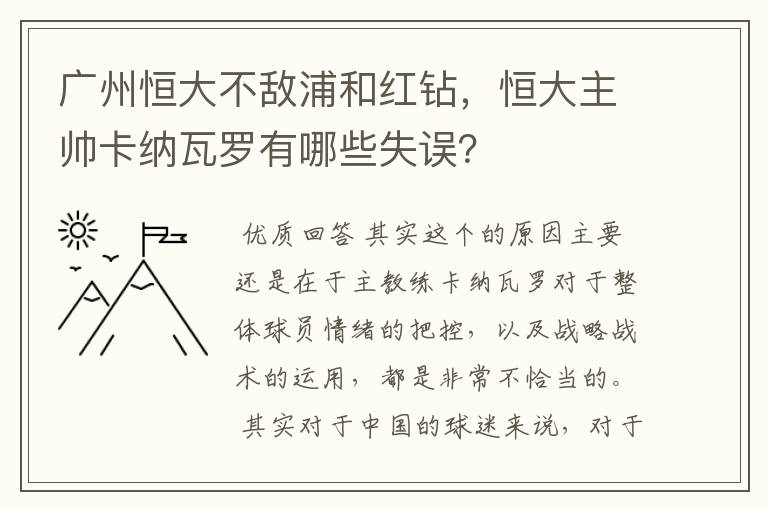 广州恒大不敌浦和红钻，恒大主帅卡纳瓦罗有哪些失误?

优质回答 其实这个的原因主要还是在于主教练卡纳瓦罗对于整体球员情绪的把控，以及战略战术的运用，都是非常不恰当的。

其实对于中国的球迷来说，对于